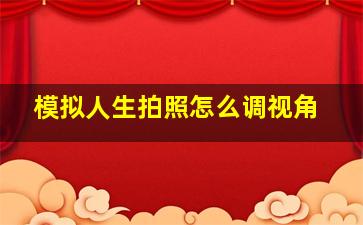 模拟人生拍照怎么调视角